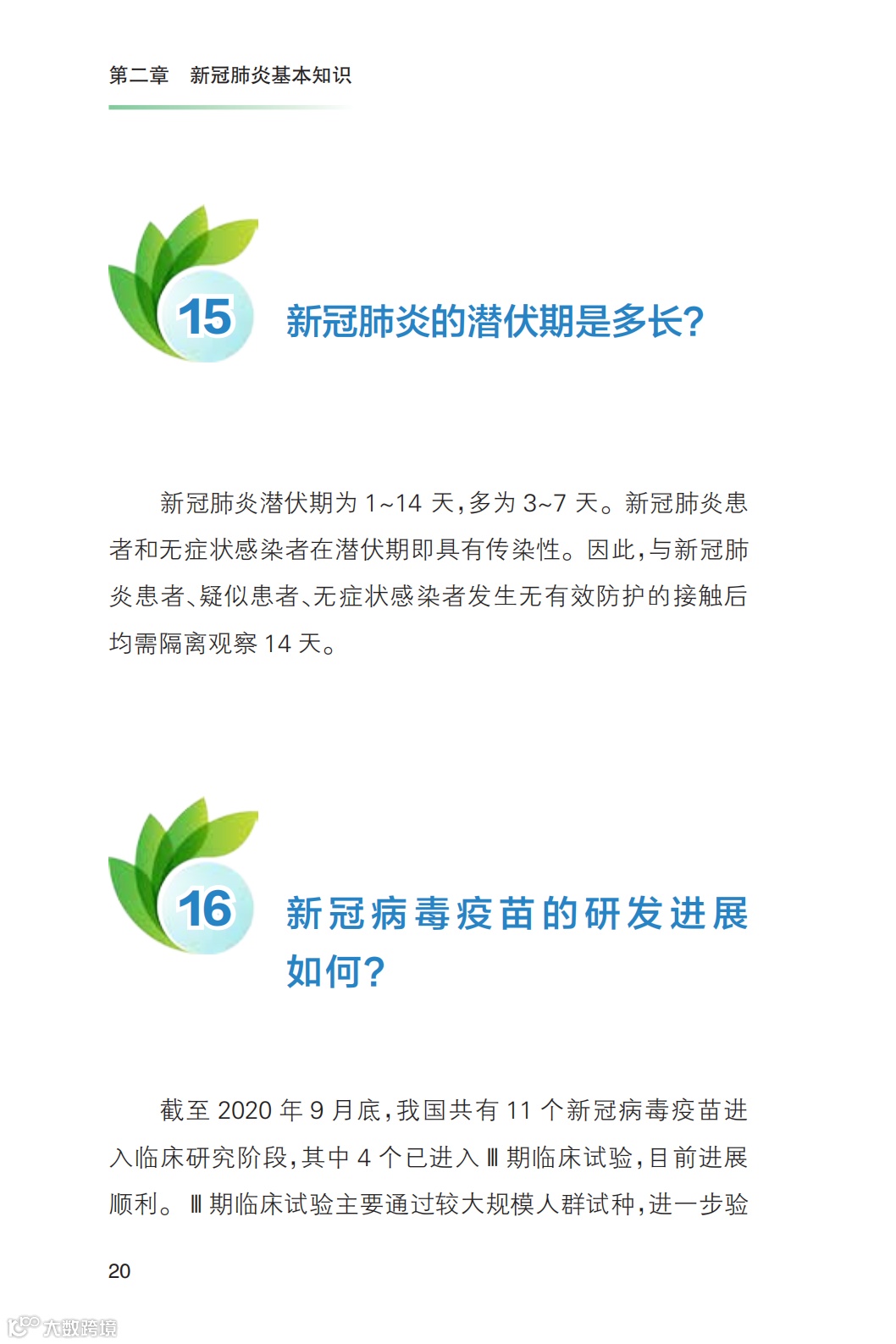 第二章　新冠肺炎基本知识

15

新冠肺炎的潜伏期是多长?

新冠肺炎潜伏期为1~14天，多为3~7天。新冠肺炎患者和无症状感染者在潜伏期即具有传染性。因此，与新冠肺炎患者、疑似患者、无症状感染者发生无有效防护的接触后均需隔离观察14天。

16

新冠病毒疫苗的研发进展如何?

截至2020年9月底，我国共有11个新冠病毒疫苗进入临床研究阶段，其中4个已进入Ⅲ期临床试验，目前进展顺利。Ⅲ期临床试验主要通过较大规模人群试种，进一步验

20

大数跨境